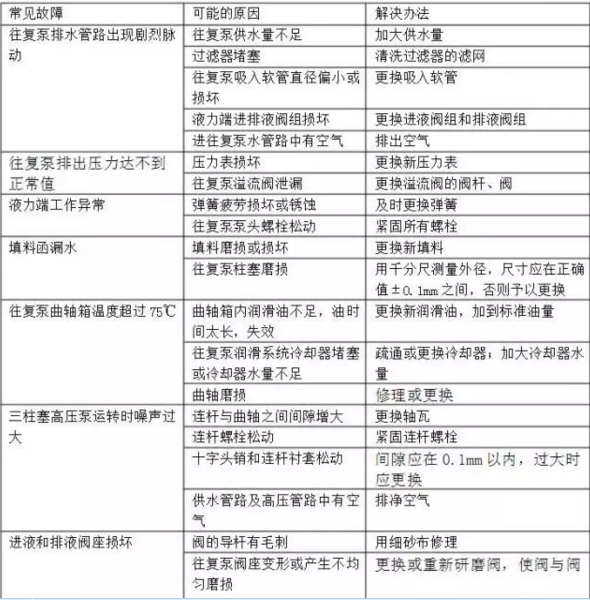 | 常见故障 | 可能的原因 | 解决办法 |
|---|---|---|
| 往复泵排水管路出现剧烈脉动 | 往复泵供水量不足 | 加大供水量 |
| | 过滤器堵塞 | 清洗过滤器的滤网 |
| | 往复泵吸入软管直径偏小或损坏 | 更换吸入软管 |
| | 液力端进排液阀组损坏 | 更换进液阀组和排液阀组 |
| | 进往复泵水管路中有空气 | 排出空气 |
| 往复泵排出压力达不到正常值 | 压力表损坏 | 更换新压力表 |
| | 往复泵溢流阀泄漏 | 更换溢流阀的阀杆、阀 |
| 液力端工作异常 | 弹簧疲劳损坏或锈蚀 | 及时更换弹簧 |
| | 往复泵泵头螺栓松动 | 紧固所有螺栓 |
| 填料函漏水 | 填料磨损或损坏 | 更换新填料 |
| | 往复泵柱塞磨损 | 用千分尺测量外径，尺寸应在正确值±0.1mm之间，否则予以更换 |
| 往复泵曲轴箱温度超过75℃ | 曲轴箱内润滑油不足，油时间太长，失效 | 更换新润滑油，加到标准油量 |
| | 往复泵润滑系统冷却器堵塞或冷却器水量不足 | 疏通或更换冷却器；加大冷却器水量 |
| | 曲轴磨损 | 修理或更换 |
| 三柱塞高压泵运转时噪声过大 | 连杆与曲轴之间间隙增大 | 更换轴瓦 |
| | 连杆螺栓松动 | 紧固连杆螺栓 |
| | 十字头销和连杆衬套松动 | 间隙应在0.1mm以内，过大时应更换 |
| | 供水管路及高压管路中有空气 | 排净空气 |
| 进液和排液阀座损坏 | 阀的导杆有毛刺 | 用细砂布修理 |
| | 往复泵阀座变形或产生不均匀磨损 | 更换或重新研磨阀，使阀与阀 |